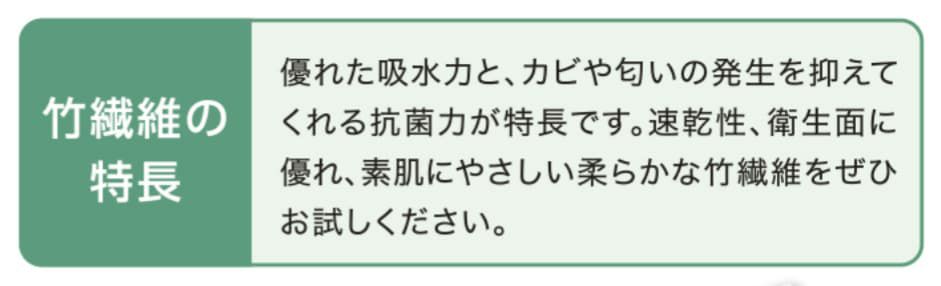 竹繊維の特長

優れた吸水力と、カビや匂いの発生を抑えてくれる抗菌力が特長です。速乾性、衛生面に優れ、素肌にやさしい柔らかな竹繊維をぜひお試しください。